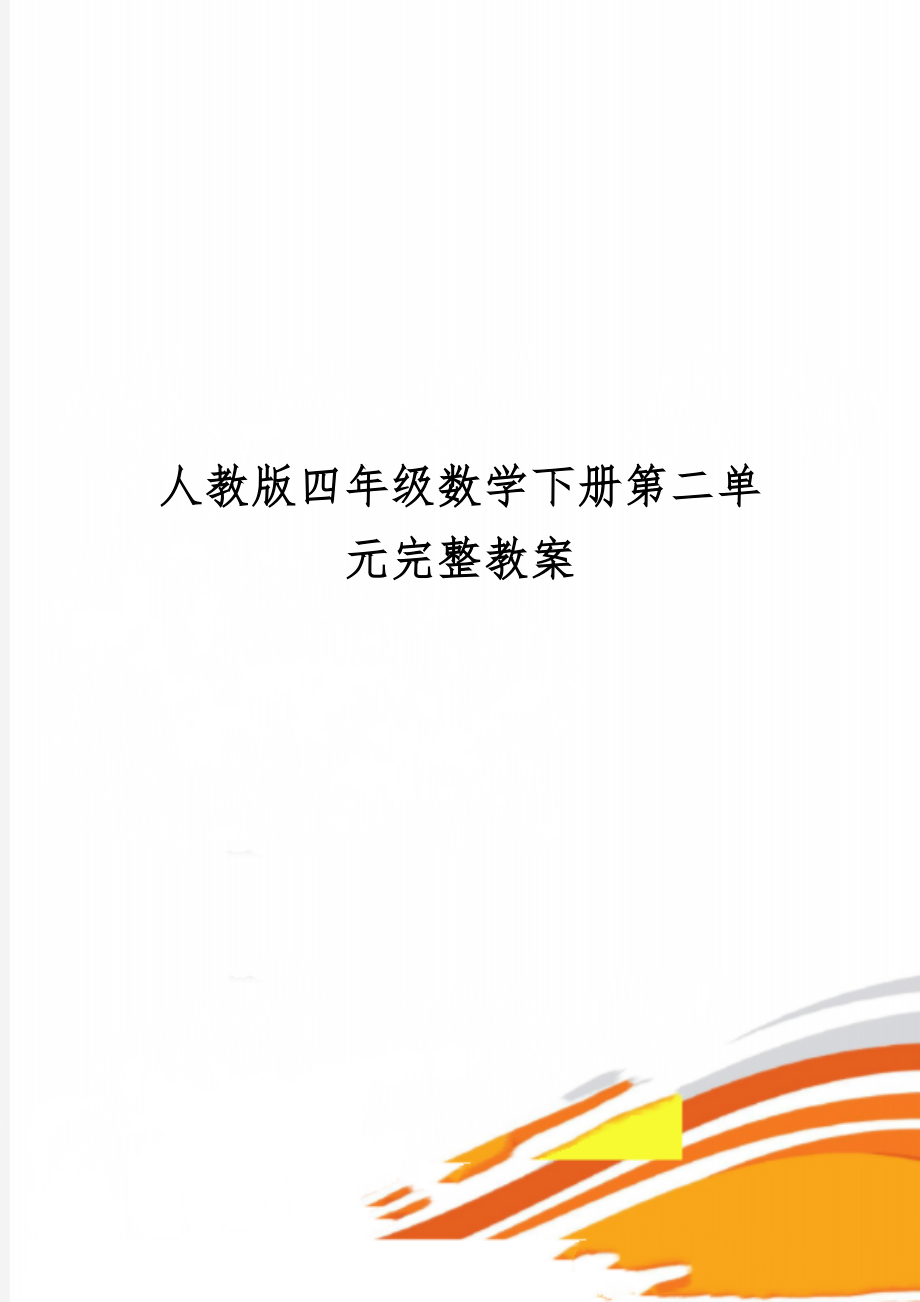 人教版四年级数学下册第二单元完整教案